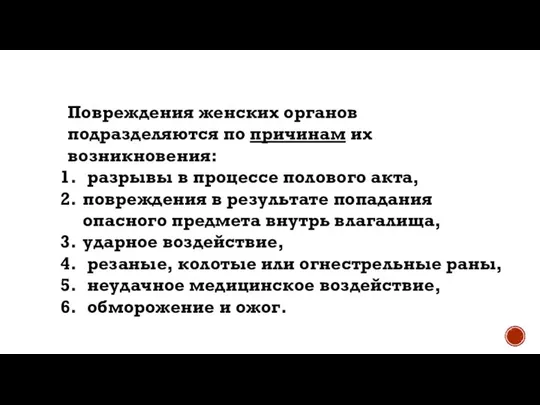 Повреждения женских органов подразделяются по причинам их возникновения:

1. разрывы в процессе полового акта,
2. повреждения в результате попадания опасного предмета внутрь влагалища,
3. ударное воздействие,
4. резаные, колотые или огнестрельные раны,
5. неудачное медицинское воздействие,
6. обморожение и ожог.